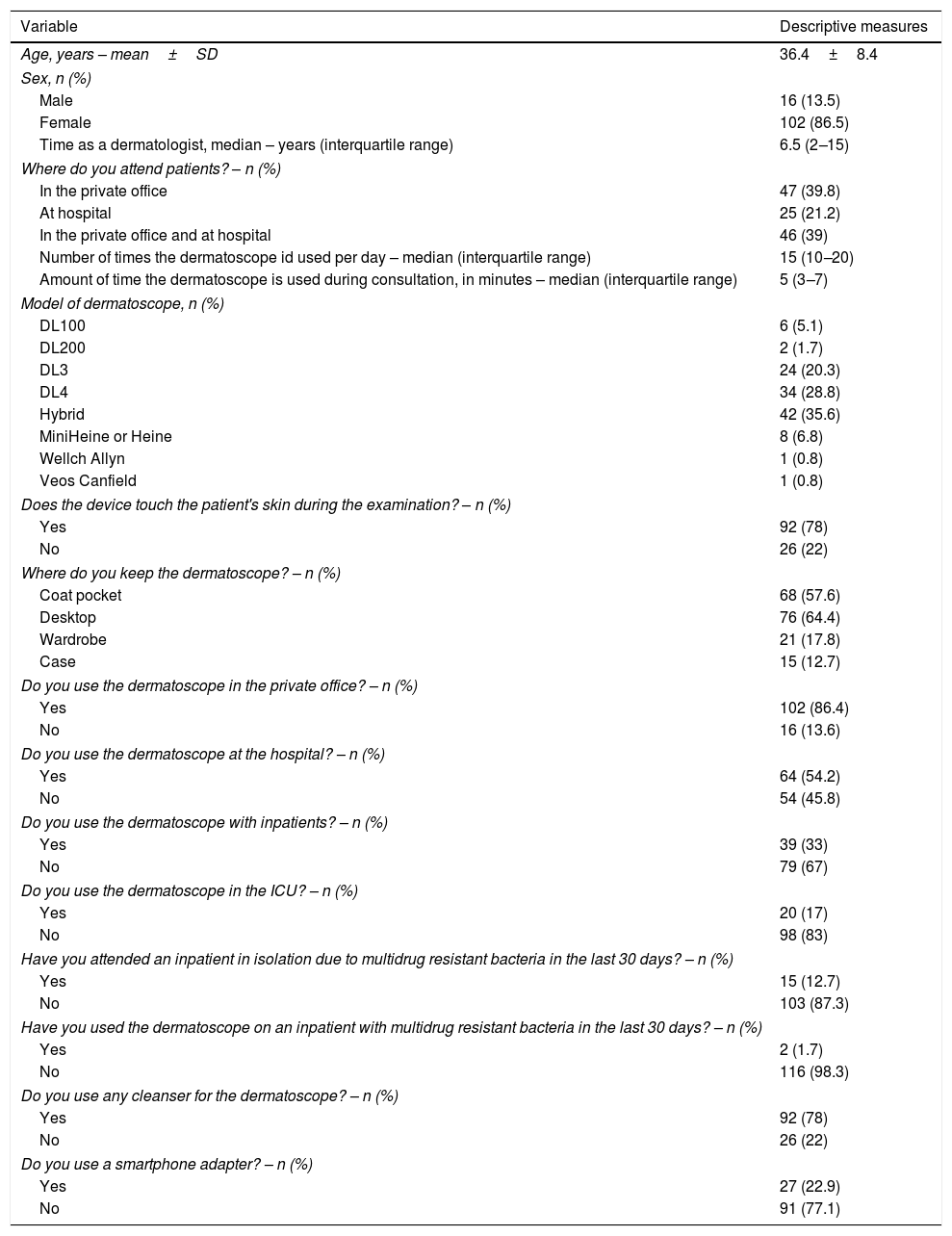 | Variable | Descriptive measures |
|---|---|
| Age, years – mean ± SD | 36.4 ± 8.4 |
| Sex, n (%) | |
| Male | 16 (13.5) |
| Female | 102 (86.5) |
| Time as a dermatologist, median – years (interquartile range) | 6.5 (2–15) |
| Where do you attend patients? – n (%) | |
| In the private office | 47 (39.8) |
| At hospital | 25 (21.2) |
| In the private office and at hospital | 46 (39) |
| Number of times the dermatoscope id used per day – median (interquartile range) | 15 (10–20) |
| Amount of time the dermatoscope is used during consultation, in minutes – median (interquartile range) | 5 (3–7) |
| Model of dermatoscope, n (%) | |
| DL100 | 6 (5.1) |
| DL200 | 2 (1.7) |
| DL3 | 24 (20.3) |
| DL4 | 34 (28.8) |
| Hybrid | 42 (35.6) |
| MiniHeine or Heine | 8 (6.8) |
| Wellch Allyn | 1 (0.8) |
| Veos Canfield | 1 (0.8) |
| Does the device touch the patient's skin during the examination? – n (%) | |
| Yes | 92 (78) |
| No | 26 (22) |
| Where do you keep the dermatoscope? – n (%) | |
| Coat pocket | 68 (57.6) |
| Desktop | 76 (64.4) |
| Wardrobe | 21 (17.8) |
| Case | 15 (12.7) |
| Do you use the dermatoscope in the private office? – n (%) | |
| Yes | 102 (86.4) |
| No | 16 (13.6) |
| Do you use the dermatoscope at the hospital? – n (%) | |
| Yes | 64 (54.2) |
| No | 54 (45.8) |
| Do you use the dermatoscope with inpatients? – n (%) | |
| Yes | 39 (33) |
| No | 79 (67) |
| Do you use the dermatoscope in the ICU? – n (%) | |
| Yes | 20 (17) |
| No | 98 (83) |
| Have you attended an inpatient in isolation due to multidrug resistant bacteria in the last 30 days? – n (%) | |
| Yes | 15 (12.7) |
| No | 103 (87.3) |
| Have you used the dermatoscope on an inpatient with multidrug resistant bacteria in the last 30 days? – n (%) | |
| Yes | 2 (1.7) |
| No | 116 (98.3) |
| Do you use any cleanser for the dermatoscope? – n (%) | |
| Yes | 92 (78) |
| No | 26 (22) |
| Do you use a smartphone adapter? – n (%) | |
| Yes | 27 (22.9) |
| No | 91 (77.1) |